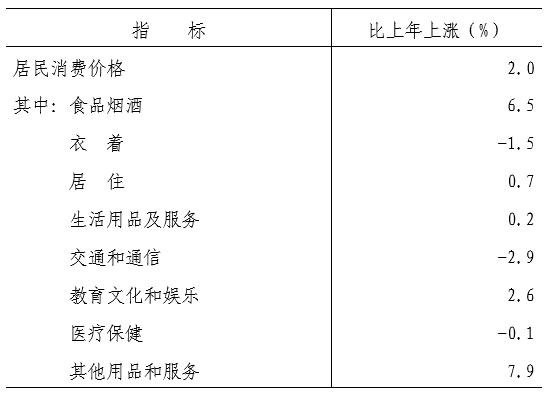 | 指　　标 | 比上年上涨（%） |
|---|---|
| 居民消费价格 | 2.0 |
| 其中：食品烟酒 | 6.5 |
| 衣　着 | -1.5 |
| 居　住 | 0.7 |
| 生活用品及服务 | 0.2 |
| 交通和通信 | -2.9 |
| 教育文化和娱乐 | 2.6 |
| 医疗保健 | -0.1 |
| 其他用品和服务 | 7.9 |